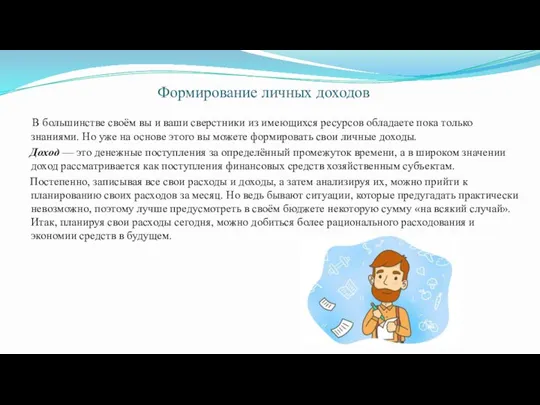 Формирование личных доходов

В большинстве своём вы и ваши сверстники из имеющихся ресурсов обладаете пока только знаниями. Но уже на основе этого вы можете формировать свои личные доходы.

Доход — это денежные поступления за определённый промежуток времени, а в широком значении доход рассматривается как поступления финансовых средств хозяйственным субъектам.

Постепенно, записывая все свои расходы и доходы, а затем анализируя их, можно прийти к планированию своих расходов за месяц. Но ведь бывают ситуации, которые предугадать практически невозможно, поэтому лучше предусмотреть в своём бюджете некоторую сумму «на всякий случай». Итак, планируя свои расходы сегодня, можно добиться более рационального расходования и экономии средств в будущем.